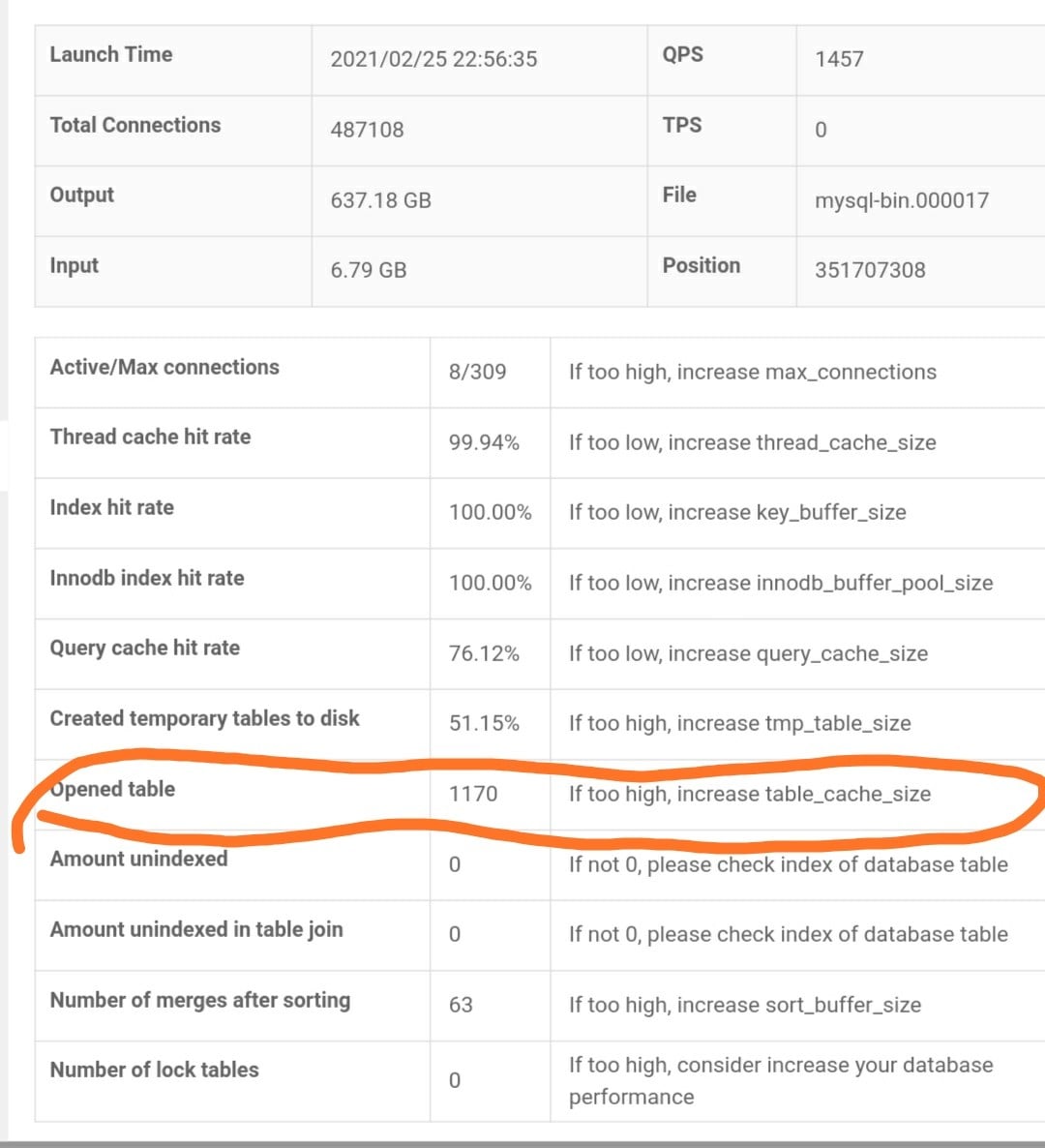 | Launch Time | 2021/02/25 22:56:35 | QPS | 1457 |
|---|---|---|---|
| Total Connections | 487108 | TPS | 0 |
| Output | 637.18 GB | File | mysql-bin.000017 |
| Input | 6.79 GB | Position | 351707308 |

| Active/Max connections | 8/309 | If too high, increase max_connections |
|---|---|---|
| Thread cache hit rate | 99.94% | If too low, increase thread_cache_size |
| Index hit rate | 100.00% | If too low, increase key_buffer_size |
| Innodb index hit rate | 100.00% | If too low, increase innodb_buffer_pool_size |
| Query cache hit rate | 76.12% | If too low, increase query_cache_size |
| Created temporary tables to disk | 51.15% | If too high, increase tmp_table_size |
| Opened table | 1170 | If too high, increase table_cache_size |
| Amount unindexed | 0 | If not 0, please check index of database table |
| Amount unindexed in table join | 0 | If not 0, please check index of database table |
| Number of merges after sorting | 63 | If too high, increase sort_buffer_size |
| Number of lock tables | 0 | If too high, consider increase your database performance |